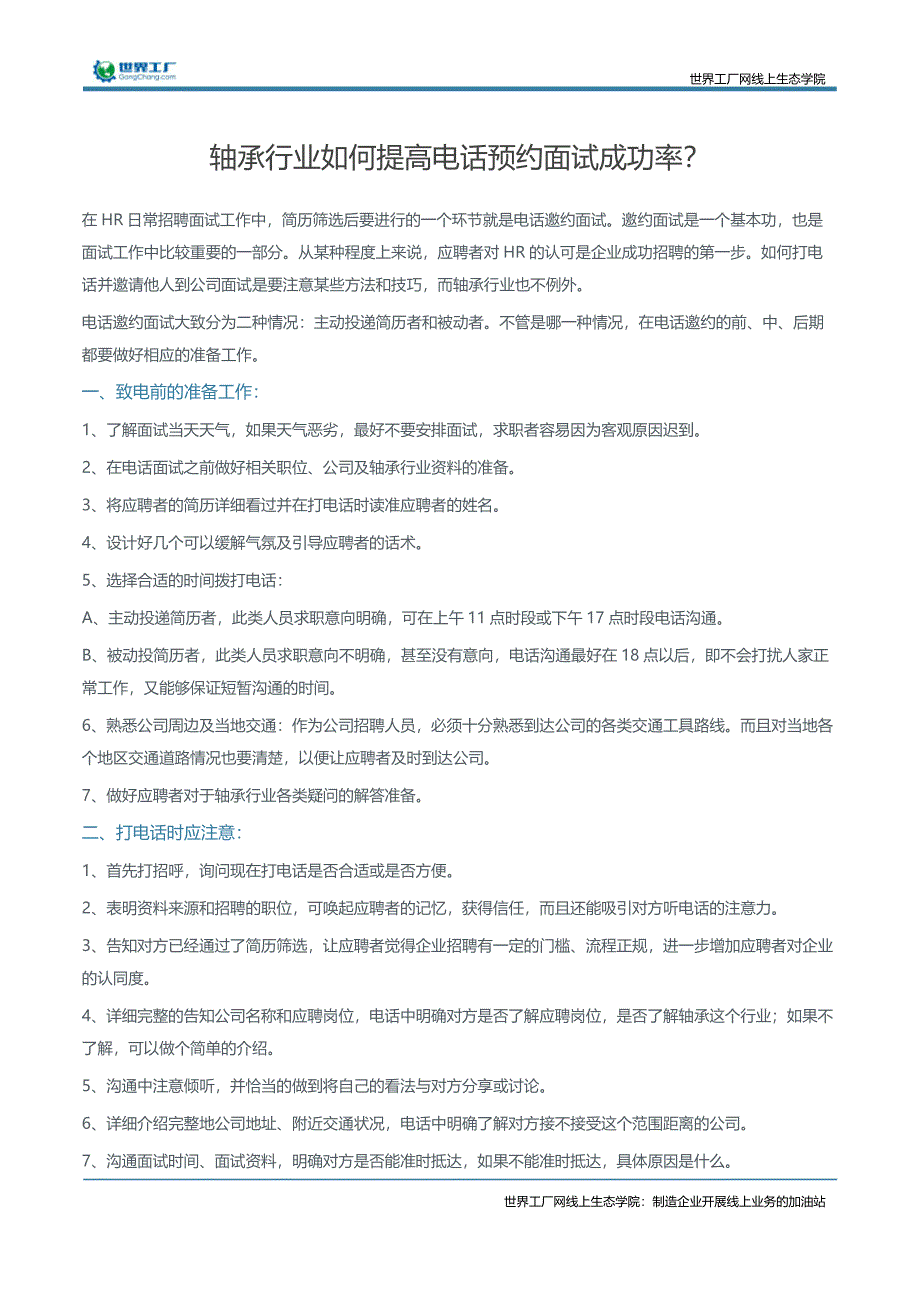 世界工厂
GongChang.com

世界工厂网线上生态学院

轴承行业如何提高电话预约面试成功率?

在 HR 日常招聘面试工作中，简历筛选后要进行的一个环节就是电话邀约面试。邀约面试是一个基本功，也是面试工作中比较重要的一部分。从某种程度上来说，应聘者对 HR 的认可是企业成功招聘的第一步。如何打电话并邀请他人到公司面试是要注意某些方法和技巧，而轴承行业也不例外。

电话邀约面试大致分为二种情况：主动投递简历者和被动者。不管是哪一种情况，在电话邀约的前、中、后期都要做好相应的准备工作。

一、致电前的准备工作：

1、了解面试当天天气，如果天气恶劣，最好不要安排面试，求职者容易因为客观原因迟到。

2、在电话面试之前做好相关职位、公司及轴承行业资料的准备。

3、将应聘者的简历详细看过并在打电话时读准应聘者的姓名。

4、设计好几个可以缓解气氛及引导应聘者的话术。

5、选择合适的时间拨打电话：

A、主动投递简历者，此类人员求职意向明确，可在上午 11 点时段或下午 17 点时段电话沟通。

B、被动投简历者，此类人员求职意向不明确，甚至没有意向，电话沟通最好在 18 点以后，即不会打扰人家正常工作，又能够保证短暂沟通的时间。

6、熟悉公司周边及当地交通：作为公司招聘人员，必须十分熟悉到达公司的各类交通工具路线。而且对当地各个地区交通道路情况也要清楚，以便让应聘者及时到达公司。

7、做好应聘者对于轴承行业各类疑问的解答准备。

二、打电话时应注意：

1、首先打招呼，询问现在打电话是否合适或是否方便。

2、表明资料来源和招聘的职位，可唤起应聘者的记忆，获得信任，而且还能吸引对方听电话的注意力。

3、告知对方已经通过了简历筛选，让应聘者觉得企业招聘有一定的门槛、流程正规，进一步增加应聘者对企业的认同度。

4、详细完整的告知公司名称和应聘岗位，电话中明确对方是否了解应聘岗位，是否了解轴承这个行业；如果不了解，可以做个简单的介绍。

5、沟通中注意倾听，并恰当的做到将自己的看法与对方分享或讨论。

6、详细介绍完整地公司地址、附近交通状况，电话中明确了解对方接不接受这个范围距离的公司。

7、沟通面试时间、面试资料，明确对方是否能准时抵达，如果不能准时抵达，具体原因是什么。

世界工厂网线上生态学院：制造企业开展线上业务的加油站